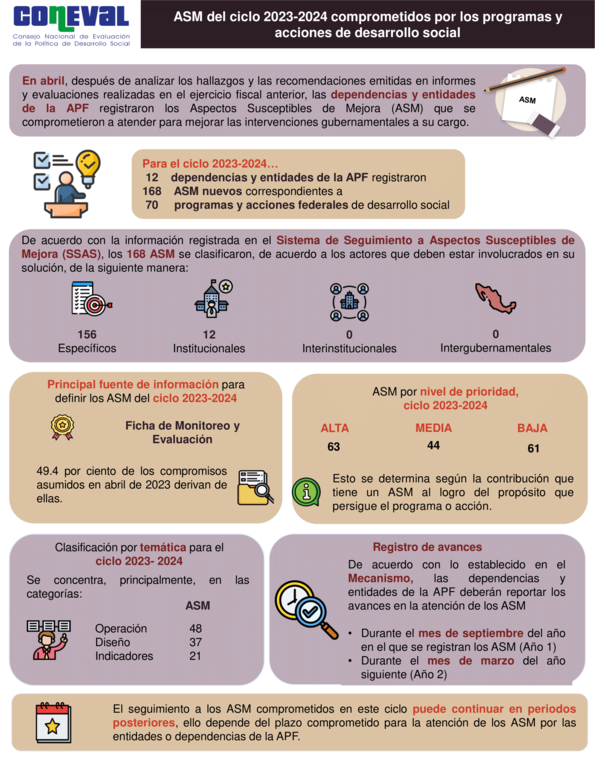 CONEVAL
Consejo Nacional de Evaluación de la Política de Desarrollo Social

ASM del ciclo 2023-2024 comprometidos por los programas y acciones de desarrollo social

En abril, después de analizar los hallazgos y las recomendaciones emitidas en informes y evaluaciones realizadas en el ejercicio fiscal anterior, las dependencias y entidades de la APF registraron los Aspectos Susceptibles de Mejora (ASM) que se comprometieron a atender para mejorar las intervenciones gubernamentales a su cargo.

ASM

Para el ciclo 2023-2024…
12 dependencias y entidades de la APF registraron
168 ASM nuevos correspondientes a
70 programas y acciones federales de desarrollo social

De acuerdo con la información registrada en el Sistema de Seguimiento a Aspectos Susceptibles de Mejora (SSAS), los 168 ASM se clasificaron, de acuerdo a los actores que deben estar involucrados en su solución, de la siguiente manera:

156
Específicos

12
Institucionales

0
Interinstitucionales

0
Intergubernamentales

Principal fuente de información para definir los ASM del ciclo 2023-2024

Ficha de Monitoreo y Evaluación

49.4 por ciento de los compromisos asumidos en abril de 2023 derivan de ellas.

ASM por nivel de prioridad, ciclo 2023-2024

| ALTA | MEDIA | BAJA |
|---|---|---|
| 63 | 44 | 61 |

Esto se determina según la contribución que tiene un ASM al logro del propósito que persigue el programa o acción.

Clasificación por temática para el ciclo 2023- 2024

Se concentra, principalmente, en las categorías:

| | ASM |
|---|---|
| Operación | 48 |
| Diseño | 37 |
| Indicadores | 21 |

Registro de avances

De acuerdo con lo establecido en el Mecanismo, las dependencias y entidades de la APF deberán reportar los avances en la atención de los ASM

• Durante el mes de septiembre del año en el que se registran los ASM (Año 1)
• Durante el mes de marzo del año siguiente (Año 2)

El seguimiento a los ASM comprometidos en este ciclo puede continuar en periodos posteriores, ello depende del plazo comprometido para la atención de los ASM por las entidades o dependencias de la APF.